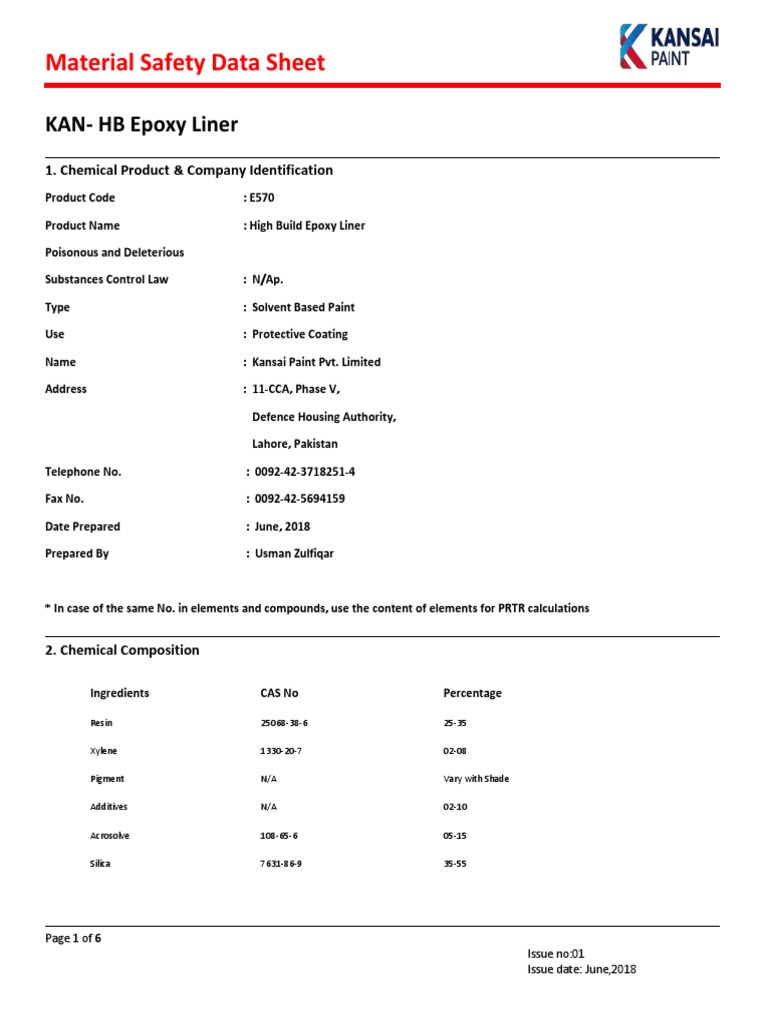 Material Safety Data Sheet

KANSAI PAINT

KAN- HB Epoxy Liner

1. Chemical Product & Company Identification

Product Code : E570

Product Name : High Build Epoxy Liner

Poisonous and Deleterious

Substances Control Law : N/Ap.

Type : Solvent Based Paint

Use : Protective Coating

Name : Kansai Paint Pvt. Limited

Address : 11-CCA, Phase V,
Defence Housing Authority,
Lahore, Pakistan

Telephone No. : 0092-42-3718251-4

Fax No. : 0092-42-5694159

Date Prepared : June, 2018

Prepared By : Usman Zulfiqar

* In case of the same No. in elements and compounds, use the content of elements for PRTR calculations

2. Chemical Composition

| Ingredients | CAS No | Percentage |
|---|---|---|
| Resin | 25068-38-6 | 25-35 |
| Xylene | 1330-20-7 | 02-08 |
| Pigment | N/A | Vary with Shade |
| Additives | N/A | 02-10 |
| Acrosolve | 108-65-6 | 05-15 |
| Silica | 7631-86-9 | 35-55 |

Page 1 of 6

Issue no:01
Issue date: June,2018